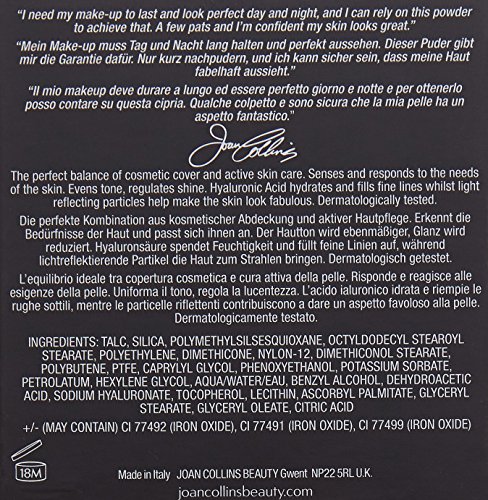 "I need my make-up to last and look perfect day and night, and I can rely on this powder to achieve that. A few pats and I'm confident my skin looks great."

"Mein Make-up muss Tag und Nacht lang halten und perfekt aussehen. Dieser Puder gibt mir die Garantie dafür. Nur kurz nachpudern, und ich kann sicher sein, dass meine Haut fabelhaft aussieht."

"Il mio makeup deve durare a lungo ed essere perfetto giorno e notte e per ottenerlo posso contare su questa cipria. Qualche colpetto e sono sicura che la mia pelle ha un aspetto fantastico."

Joan Collins

The perfect balance of cosmetic cover and active skin care. Senses and responds to the needs of the skin. Evens tone, regulates shine. Hyaluronic Acid hydrates and fills fine lines whilst light reflecting particles help make the skin look fabulous. Dermatologically tested.

Die perfekte Kombination aus kosmetischer Abdeckung und aktiver Hautpflege. Erkennt die Bedürfnisse der Haut und passt sich ihnen an. Der Hautton wird ebenmäßiger, Glanz wird reduziert. Hyaluronsäure spendet Feuchtigkeit und füllt feine Linien auf, während lichtreflektierende Partikel die Haut zum Strahlen bringen. Dermatologisch getestet.

L'equilibrio ideale tra copertura cosmetica e cura attiva della pelle. Risponde e reagisce alle esigenze della pelle. Uniforma il tono, regola la lucentezza. L'acido ialuronico idrata e riempie le rughe sottili, mentre le particelle riflettenti contribuiscono a dare un aspetto favoloso alla pelle. Dermatologicamente testato.

INGREDIENTS: TALC, SILICA, POLYMETHYLSILSESQUIOXANE, OCTYLDODECYL STEAROYL STEARATE, POLYETHYLENE, DIMETHICONE, NYLON-12, DIMETHICONOL STEARATE, POLYBUTENE, PTFE, CAPRYLYL GLYCOL, PHENOXYETHANOL, POTASSIUM SORBATE, PETROLATUM, HEXYLENE GLYCOL, AQUA/WATER/EAU, BENZYL ALCOHOL, DEHYDROACETIC ACID, SODIUM HYALURONATE, TOCOPHEROL, LECITHIN, ASCORBYL PALMITATE, GLYCERYL STEARATE, GLYCERYL OLEATE, CITRIC ACID

+/- (MAY CONTAIN) CI 77492 (IRON OXIDE), CI 77491 (IRON OXIDE), CI 77499 (IRON OXIDE)

18M

Made in Italy JOAN COLLINS BEAUTY Gwent NP22 5RL U.K.

joancollinsbeauty.com